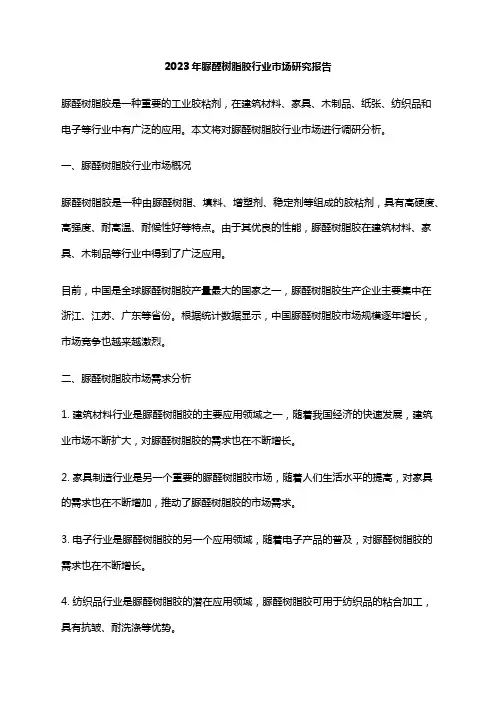 2023年脲醛树脂胶行业市场研究报告

脲醛树脂胶是一种重要的工业胶粘剂，在建筑材料、家具、木制品、纸张、纺织品和电子等行业中有广泛的应用。本文将对脲醛树脂胶行业市场进行调研分析。

一、脲醛树脂胶行业市场概况

脲醛树脂胶是一种由脲醛树脂、填料、增塑剂、稳定剂等组成的胶粘剂，具有高硬度、高强度、耐高温、耐候性好等特点。由于其优良的性能，脲醛树脂胶在建筑材料、家具、木制品等行业中得到了广泛应用。

目前，中国是全球脲醛树脂胶产量最大的国家之一，脲醛树脂胶生产企业主要集中在浙江、江苏、广东等省份。根据统计数据显示，中国脲醛树脂胶市场规模逐年增长，市场竞争也越来越激烈。

二、脲醛树脂胶市场需求分析

1. 建筑材料行业是脲醛树脂胶的主要应用领域之一，随着我国经济的快速发展，建筑业市场不断扩大，对脲醛树脂胶的需求也在不断增长。

2. 家具制造行业是另一个重要的脲醛树脂胶市场，随着人们生活水平的提高，对家具的需求也在不断增加，推动了脲醛树脂胶的市场需求。

3. 电子行业是脲醛树脂胶的另一个应用领域，随着电子产品的普及，对脲醛树脂胶的需求也在不断增长。

4. 纺织品行业是脲醛树脂胶的潜在应用领域，脲醛树脂胶可用于纺织品的粘合加工，具有抗皱、耐洗涤等优势。